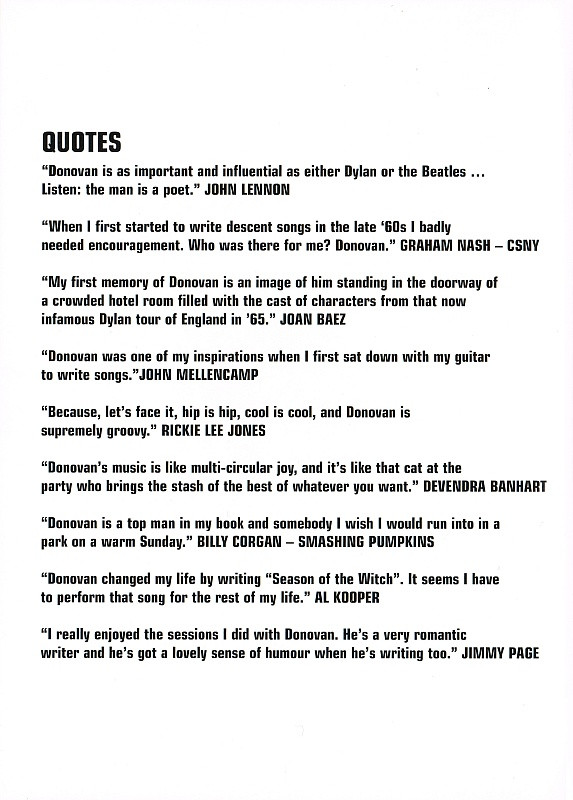 QUOTES

"Donovan is as important and influential as either Dylan or the Beatles ... Listen: the man is a poet." JOHN LENNON

"When I first started to write descent songs in the late '60s I badly needed encouragement. Who was there for me? Donovan." GRAHAM NASH – CSNY

"My first memory of Donovan is an image of him standing in the doorway of a crowded hotel room filled with the cast of characters from that now infamous Dylan tour of England in '65." JOAN BAEZ

"Donovan was one of my inspirations when I first sat down with my guitar to write songs."JOHN MELLENCAMP

"Because, let's face it, hip is hip, cool is cool, and Donovan is supremely groovy." RICKIE LEE JONES

"Donovan's music is like multi-circular joy, and it's like that cat at the party who brings the stash of the best of whatever you want." DEVENDRA BANHART

"Donovan is a top man in my book and somebody I wish I would run into in a park on a warm Sunday." BILLY CORGAN – SMASHING PUMPKINS

"Donovan changed my life by writing "Season of the Witch". It seems I have to perform that song for the rest of my life." AL KOOPER

"I really enjoyed the sessions I did with Donovan. He's a very romantic writer and he's got a lovely sense of humour when he's writing too." JIMMY PAGE